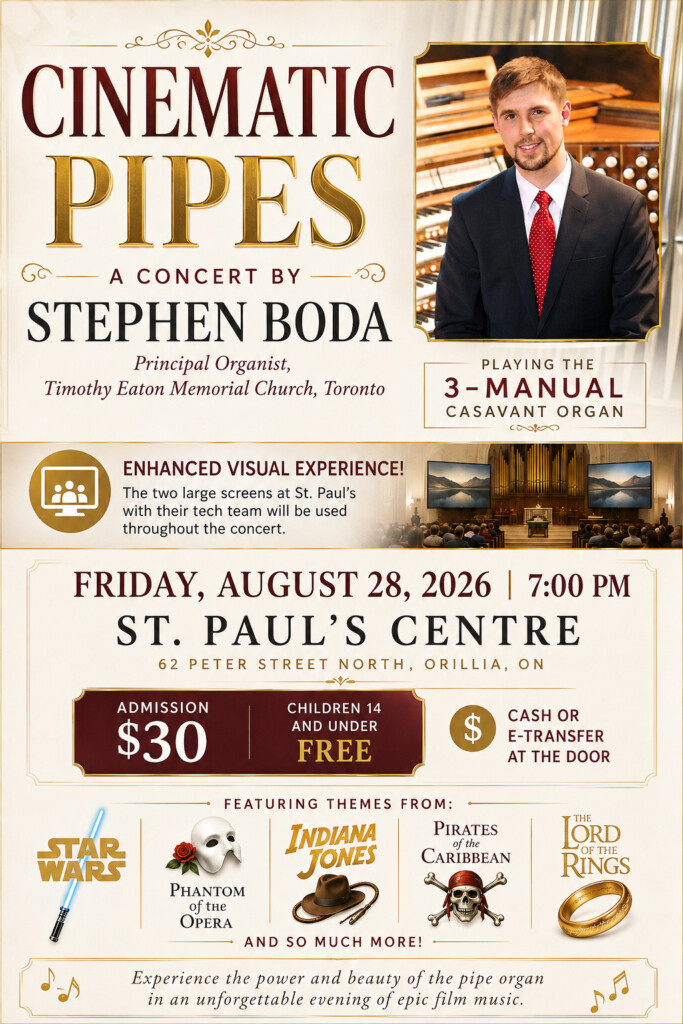 CINEMATIC PIPES

A CONCERT BY

STEPHEN BODA

Principal Organist, Timothy Eaton Memorial Church, Toronto

PLAYING THE
3-MANUAL
CASAVANT ORGAN

ENHANCED VISUAL EXPERIENCE!

The two large screens at St. Paul's with their tech team will be used throughout the concert.

FRIDAY, AUGUST 28, 2026 | 7:00 PM

ST. PAUL'S CENTRE

62 PETER STREET NORTH, ORILLIA, ON

ADMISSION
$30

CHILDREN 14 AND UNDER
FREE

$

CASH OR E-TRANSFER AT THE DOOR

FEATURING THEMES FROM:

STAR WARS

PHANTOM of the OPERA

INDIANA JONES

PIRATES of the CARIBBEAN

THE LORD OF THE RINGS

AND SO MUCH MORE!

Experience the power and beauty of the pipe organ in an unforgettable evening of epic film music.